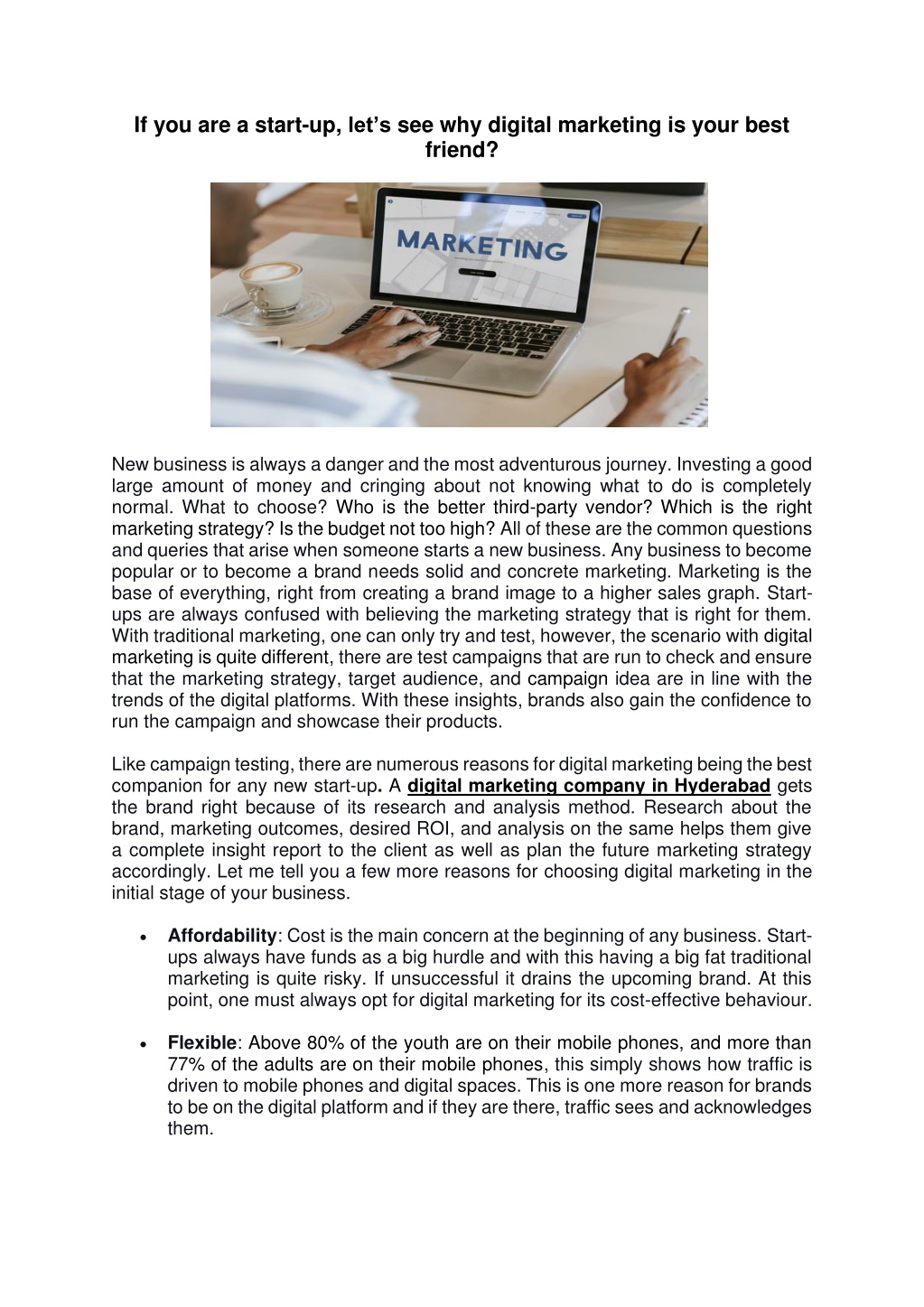 If you are a start-up, let's see why digital marketing is your best friend?

MARKETING

New business is always a danger and the most adventurous journey. Investing a good large amount of money and cringing about not knowing what to do is completely normal. What to choose? Who is the better third-party vendor? Which is the right marketing strategy? Is the budget not too high? All of these are the common questions and queries that arise when someone starts a new business. Any business to become popular or to become a brand needs solid and concrete marketing. Marketing is the base of everything, right from creating a brand image to a higher sales graph. Start-ups are always confused with believing the marketing strategy that is right for them. With traditional marketing, one can only try and test, however, the scenario with digital marketing is quite different, there are test campaigns that are run to check and ensure that the marketing strategy, target audience, and campaign idea are in line with the trends of the digital platforms. With these insights, brands also gain the confidence to run the campaign and showcase their products.

Like campaign testing, there are numerous reasons for digital marketing being the best companion for any new start-up. A digital marketing company in Hyderabad gets the brand right because of its research and analysis method. Research about the brand, marketing outcomes, desired ROI, and analysis on the same helps them give a complete insight report to the client as well as plan the future marketing strategy accordingly. Let me tell you a few more reasons for choosing digital marketing in the initial stage of your business.

• Affordability: Cost is the main concern at the beginning of any business. Start-ups always have funds as a big hurdle and with this having a big fat traditional marketing is quite risky. If unsuccessful it drains the upcoming brand. At this point, one must always opt for digital marketing for its cost-effective behaviour.

• Flexible: Above 80% of the youth are on their mobile phones, and more than 77% of the adults are on their mobile phones, this simply shows how traffic is driven to mobile phones and digital spaces. This is one more reason for brands to be on the digital platform and if they are there, traffic sees and acknowledges them.